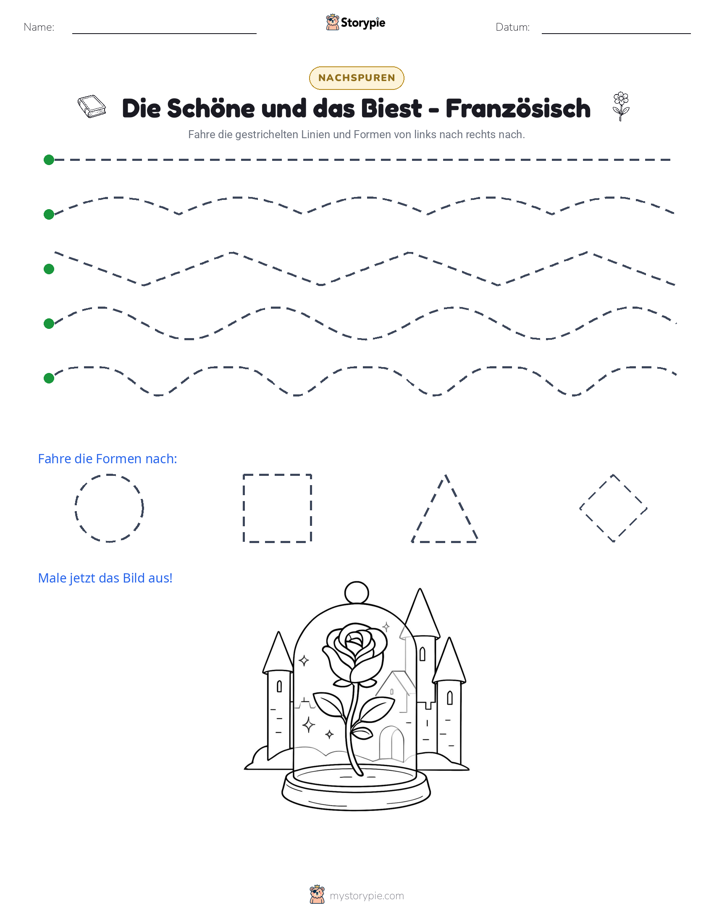 Name: ____ Storypie Datum: ____

NACHSPUREN

Die Schöne und das Biest - Französisch

Fahre die gestrichelten Linien und Formen von links nach rechts nach.

Fahre die Formen nach:

Male jetzt das Bild aus!

mystorypie.com